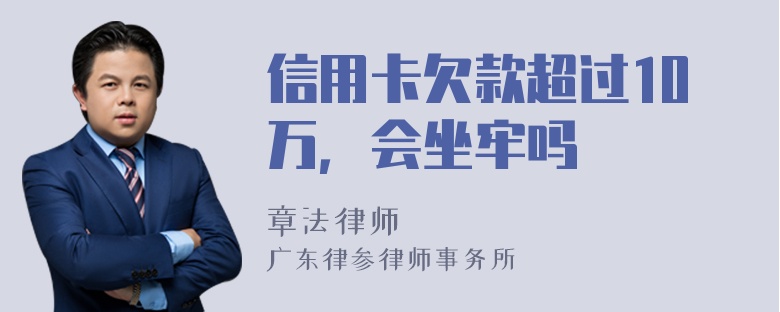 信用卡欠款超过10万，会坐牢吗

章法律师
广东律参律师事务所